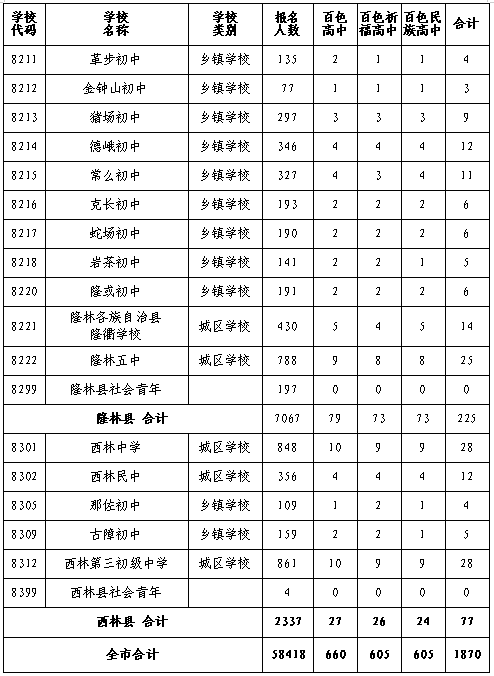 | 学校代码 | 学校名称 | 学校类别 | 报名人数 | 百色高中 | 百色祈福高中 | 百色民族高中 | 合计 |
|---|---|---|---|---|---|---|---|
| 8211 | 革步初中 | 乡镇学校 | 135 | 2 | 1 | 1 | 4 |
| 8212 | 金钟山初中 | 乡镇学校 | 77 | 1 | 1 | 1 | 3 |
| 8213 | 猪场初中 | 乡镇学校 | 297 | 3 | 3 | 3 | 9 |
| 8214 | 德峨初中 | 乡镇学校 | 346 | 4 | 4 | 4 | 12 |
| 8215 | 常么初中 | 乡镇学校 | 327 | 4 | 3 | 4 | 11 |
| 8216 | 克长初中 | 乡镇学校 | 193 | 2 | 2 | 2 | 6 |
| 8217 | 蛇场初中 | 乡镇学校 | 190 | 2 | 2 | 2 | 6 |
| 8218 | 岩茶初中 | 乡镇学校 | 141 | 2 | 2 | 1 | 5 |
| 8220 | 隆或初中 | 乡镇学校 | 191 | 2 | 2 | 2 | 6 |
| 8221 | 隆林各族自治县隆衢学校 | 城区学校 | 430 | 5 | 4 | 5 | 14 |
| 8222 | 隆林五中 | 城区学校 | 788 | 9 | 8 | 8 | 25 |
| 8299 | 隆林县社会青年 | | 197 | 0 | 0 | 0 | 0 |
| 隆林县 合计 | | | 7067 | 79 | 73 | 73 | 225 |
| 8301 | 西林中学 | 城区学校 | 848 | 10 | 9 | 9 | 28 |
| 8302 | 西林民中 | 城区学校 | 356 | 4 | 4 | 4 | 12 |
| 8305 | 那佐初中 | 乡镇学校 | 109 | 1 | 2 | 1 | 4 |
| 8309 | 古障初中 | 乡镇学校 | 159 | 2 | 2 | 1 | 5 |
| 8312 | 西林第三初级中学 | 城区学校 | 861 | 10 | 9 | 9 | 28 |
| 8399 | 西林县社会青年 | | 4 | 0 | 0 | 0 | 0 |
| 西林县 合计 | | | 2337 | 27 | 26 | 24 | 77 |
| 全市合计 | | | 58418 | 660 | 605 | 605 | 1870 |